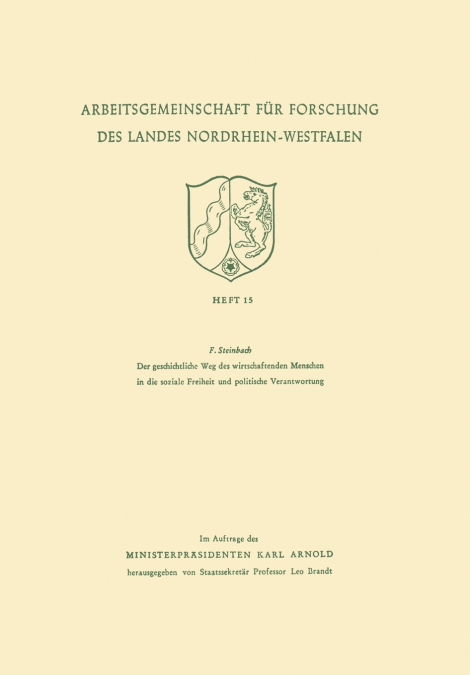 ARBEITSGEMEINSCHAFT FÜR FORSCHUNG DES LANDES NORDRHEIN-WESTFALEN

HEFT 15

F. Steinbach
Der geschichtliche Weg des wirtschaftenden Menschen in die soziale Freiheit und politische Verantwortung

Im Auftrage des
MINISTERPRÄSIDENTEN KARL ARNOLD
herausgegeben von Staatssekretär Professor Leo Brandt